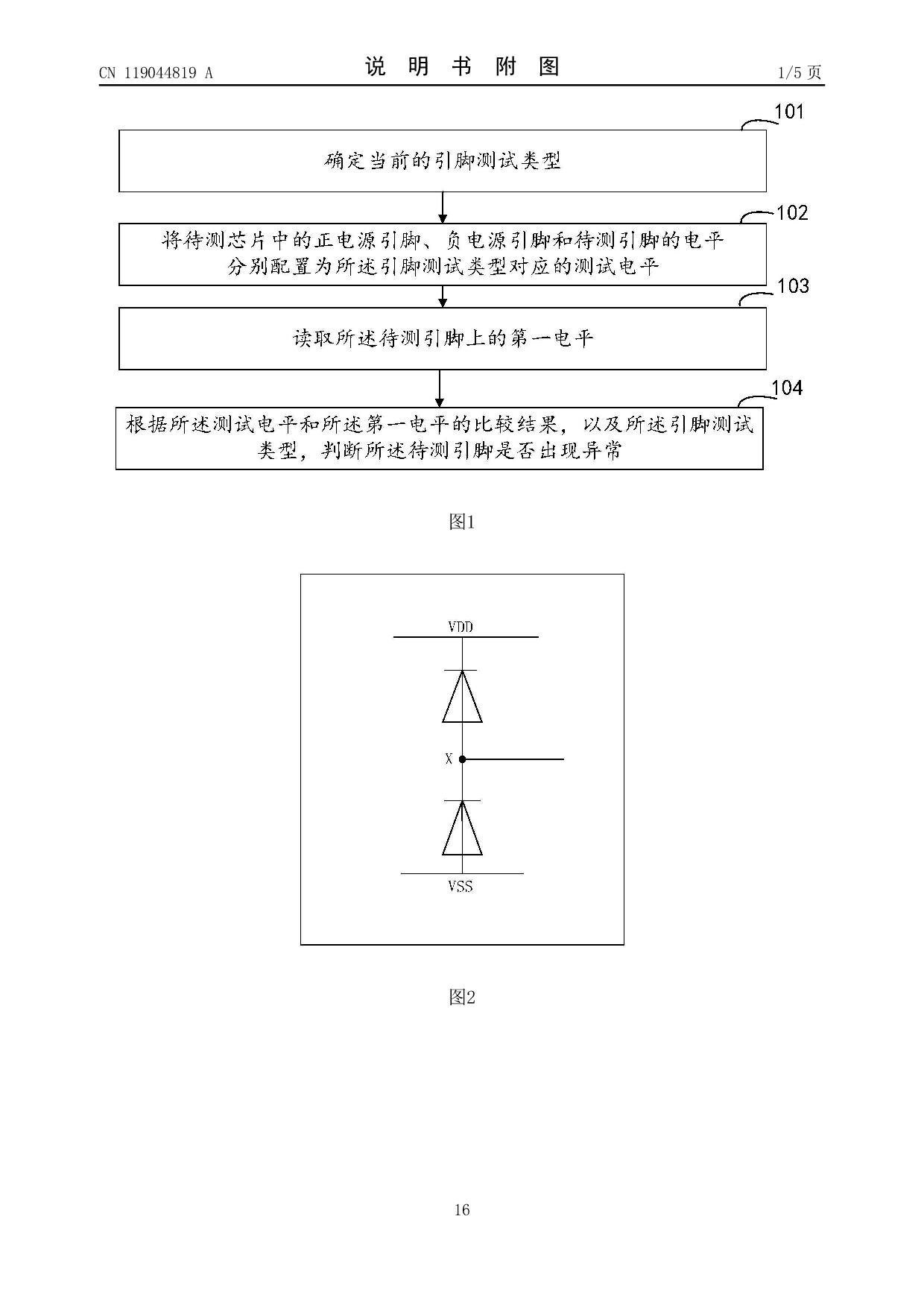 CN 119044819 A

说 明 书 附 图

1/5 页

101

确定当前的引脚测试类型

102

将待测芯片中的正电源引脚、负电源引脚和待测引脚的电平分别配置为所述引脚测试类型对应的测试电平

103

读取所述待测引脚上的第一电平

104

根据所述测试电平和所述第一电平的比较结果，以及所述引脚测试类型，判断所述待测引脚是否出现异常

图1

VDD

X

VSS

图2

16